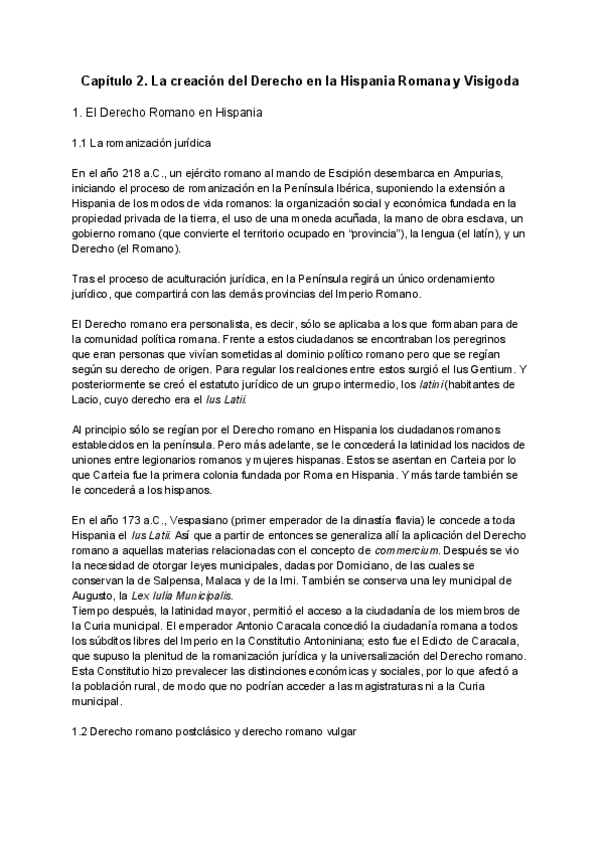 Capítulo 2. La creación del Derecho en la Hispania Romana y Visigoda

1. El Derecho Romano en Hispania

1.1 La romanización jurídica

En el año 218 a.C., un ejército romano al mando de Escipión desembarca en Ampurias, iniciando el proceso de romanización en la Península Ibérica, suponiendo la extensión a Hispania de los modos de vida romanos: la organización social y económica fundada en la propiedad privada de la tierra, el uso de una moneda acuñada, la mano de obra esclava, un gobierno romano (que convierte el territorio ocupado en "provincia"), la lengua (el latín), y un Derecho (el Romano).

Tras el proceso de aculturación jurídica, en la Península regirá un único ordenamiento jurídico, que compartirá con las demás provincias del Imperio Romano.

El Derecho romano era personalista, es decir, sólo se aplicaba a los que formaban para de la comunidad política romana. Frente a estos ciudadanos se encontraban los peregrinos que eran personas que vivían sometidas al dominio político romano pero que se regían según su derecho de origen. Para regular los realciones entre estos surgió el Ius Gentium. Y posteriormente se creó el estatuto jurídico de un grupo intermedio, los latini (habitantes de Lacio, cuyo derecho era el Ius Latii.

Al principio sólo se regían por el Derecho romano en Hispania los ciudadanos romanos establecidos en la península. Pero más adelante, se le concederá la latinidad los nacidos de uniones entre legionarios romanos y mujeres hispanas. Estos se asentan en Carteia por lo que Carteia fue la primera colonia fundada por Roma en Hispania. Y más tarde también se le concederá a los hispanos.

En el año 173 a.C., Vespasiano (primer emperador de la dinastía flavia) le concede a toda Hispania el Ius Latii. Así que a partir de entonces se generaliza allí la aplicación del Derecho romano a aquellas materias relacionadas con el concepto de commercium. Después se vio la necesidad de otorgar leyes municipales, dadas por Domiciano, de las cuales se conservan la de Salpensa, Malaca y de la Irni. También se conserva una ley municipal de Augusto, la Lex Iulia Municipalis.
Tiempo después, la latinidad mayor, permitió el acceso a la ciudadanía de los miembros de la Curia municipal. El emperador Antonio Caracala concedió la ciudadanía romana a todos los súbditos libres del Imperio en la Constitutio Antoniniana; esto fue el Edicto de Caracala, que supuso la plenitud de la romanización jurídica y la universalización del Derecho romano. Esta Constitutio hizo prevalecer las distinciones económicas y sociales, por lo que afectó a la población rural, de modo que no podrían acceder a las magistraturas ni a la Curia municipal.

1.2 Derecho romano postclásico y derecho romano vulgar